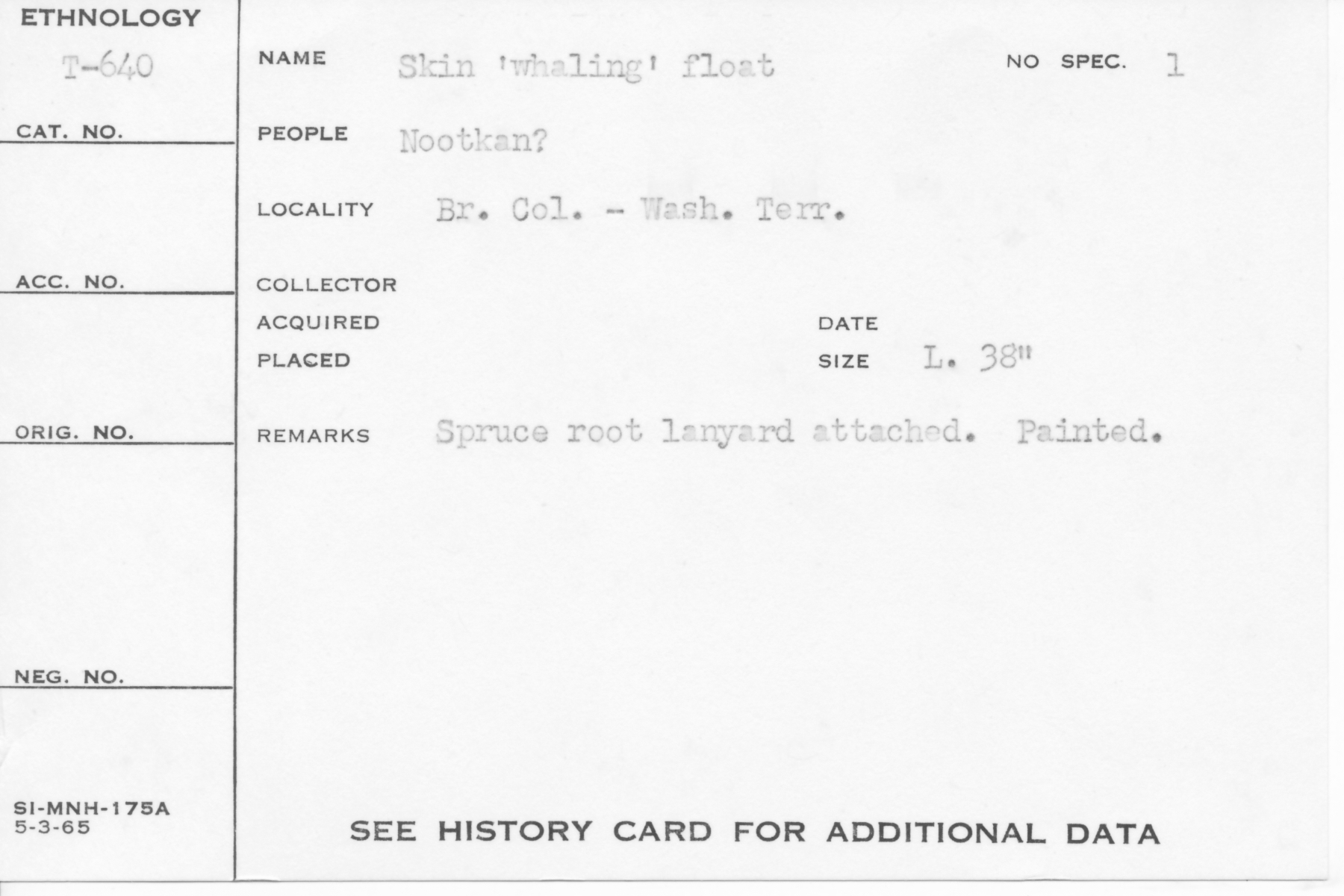 ETHNOLOGY
T-640
CAT. NO.

ACC. NO.

ORIG. NO.

NEG. NO.

SI-MNH-175A
5-3-65

NAME Skin 'whaling' float
NO SPEC. 1

PEOPLE Nootkan?

LOCALITY Br. Col. - Wash. Terr.

COLLECTOR
ACQUIRED
DATE
PLACED
SIZE L. 38"

REMARKS Spruce root lanyard attached. Painted.

SEE HISTORY CARD FOR ADDITIONAL DATA